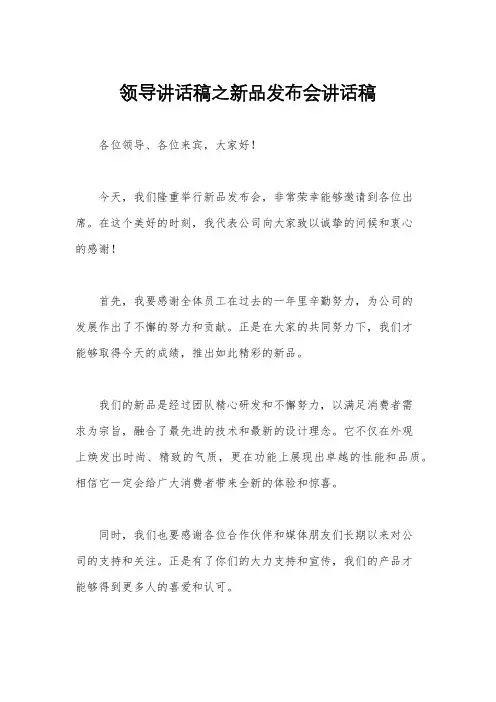 领导讲话稿之新品发布会讲话稿

各位领导、各位来宾，大家好！

今天，我们隆重举行新品发布会，非常荣幸能够邀请到各位出席。在这个美好的时刻，我代表公司向大家致以诚挚的问候和衷心的感谢！

首先，我要感谢全体员工在过去的一年里辛勤努力，为公司的发展作出了不懈的努力和贡献。正是在大家的共同努力下，我们才能够取得今天的成绩，推出如此精彩的新品。

我们的新品是经过团队精心研发和不懈努力，以满足消费者需求为宗旨，融合了最先进的技术和最新的设计理念。它不仅在外观上焕发出时尚、精致的气质，更在功能上展现出卓越的性能和品质。相信它一定会给广大消费者带来全新的体验和惊喜。

同时，我们也要感谢各位合作伙伴和媒体朋友们长期以来对公司的支持和关注。正是有了你们的大力支持和宣传，我们的产品才能够得到更多人的喜爱和认可。